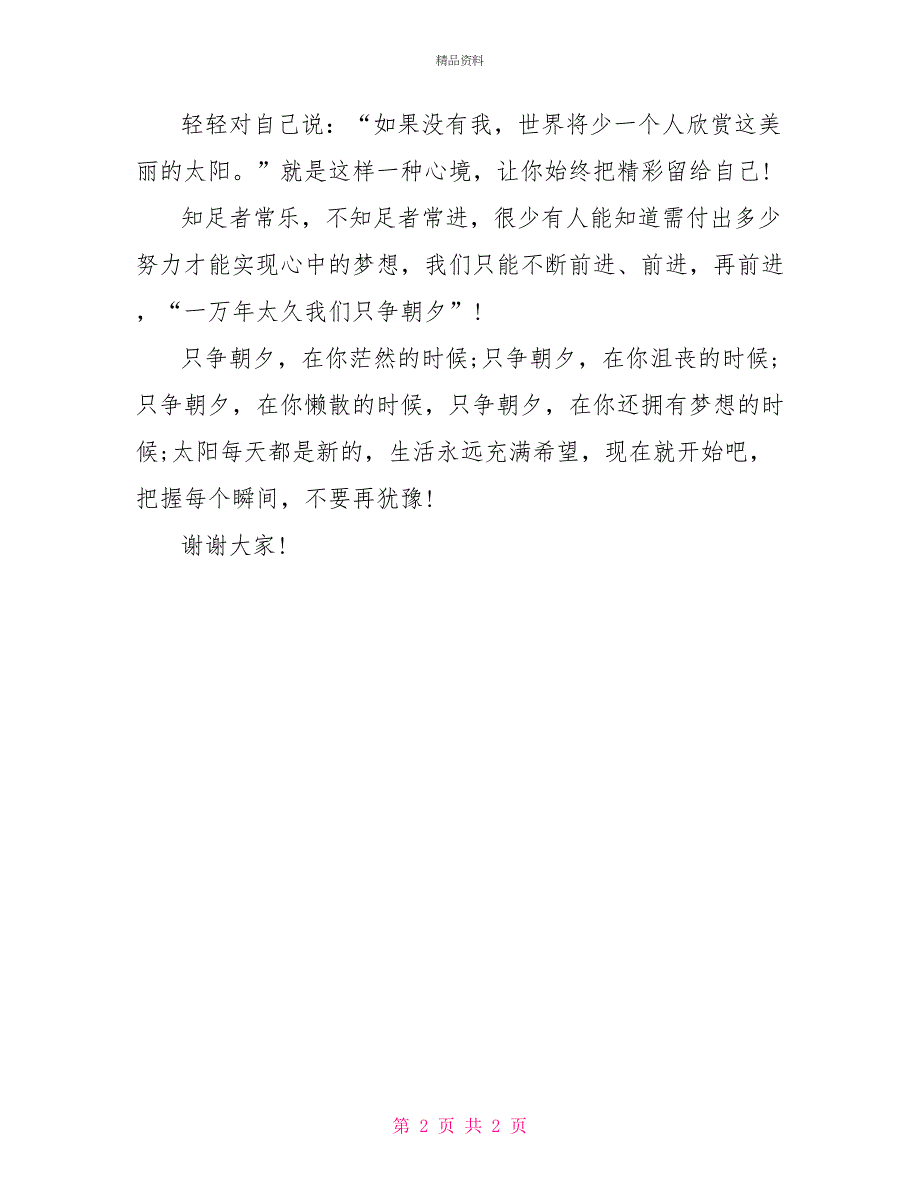 精品资料

轻轻对自己说：“如果没有我，世界将少一个人欣赏这美丽的太阳。”就是这样一种心境，让你始终把精彩留给自己!

知足者常乐，不知足者常进，很少有人能知道需付出多少努力才能实现心中的梦想，我们只能不断前进、前进，再前进，“一万年太久我们只争朝夕”!

只争朝夕，在你茫然的时候;只争朝夕，在你沮丧的时候;只争朝夕，在你懒散的时候，只争朝夕，在你还拥有梦想的时候;太阳每天都是新的，生活永远充满希望，现在就开始吧，把握每个瞬间，不要再犹豫!

谢谢大家!

第 2 页 共 2 页